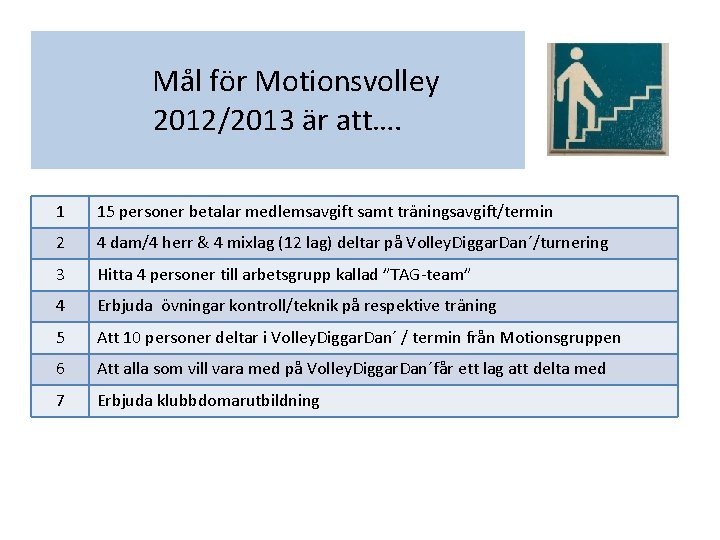 Mål för Motionsvolley 2012/2013 är att….

| 1 | 15 personer betalar medlemsavgift samt träningsavgift/termin |
|---|---|
| 2 | 4 dam/4 herr & 4 mixlag (12 lag) deltar på VolleyDiggarDan´/turnering |
| 3 | Hitta 4 personer till arbetsgrupp kallad "TAG-team" |
| 4 | Erbjuda övningar kontroll/teknik på respektive träning |
| 5 | Att 10 personer deltar i VolleyDiggarDan´ / termin från Motionsgruppen |
| 6 | Att alla som vill vara med på VolleyDiggarDan´får ett lag att delta med |
| 7 | Erbjuda klubbdomarutbildning |